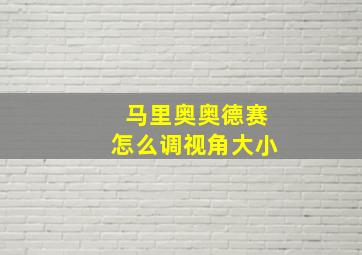 马里奥奥德赛
怎么调视角大小